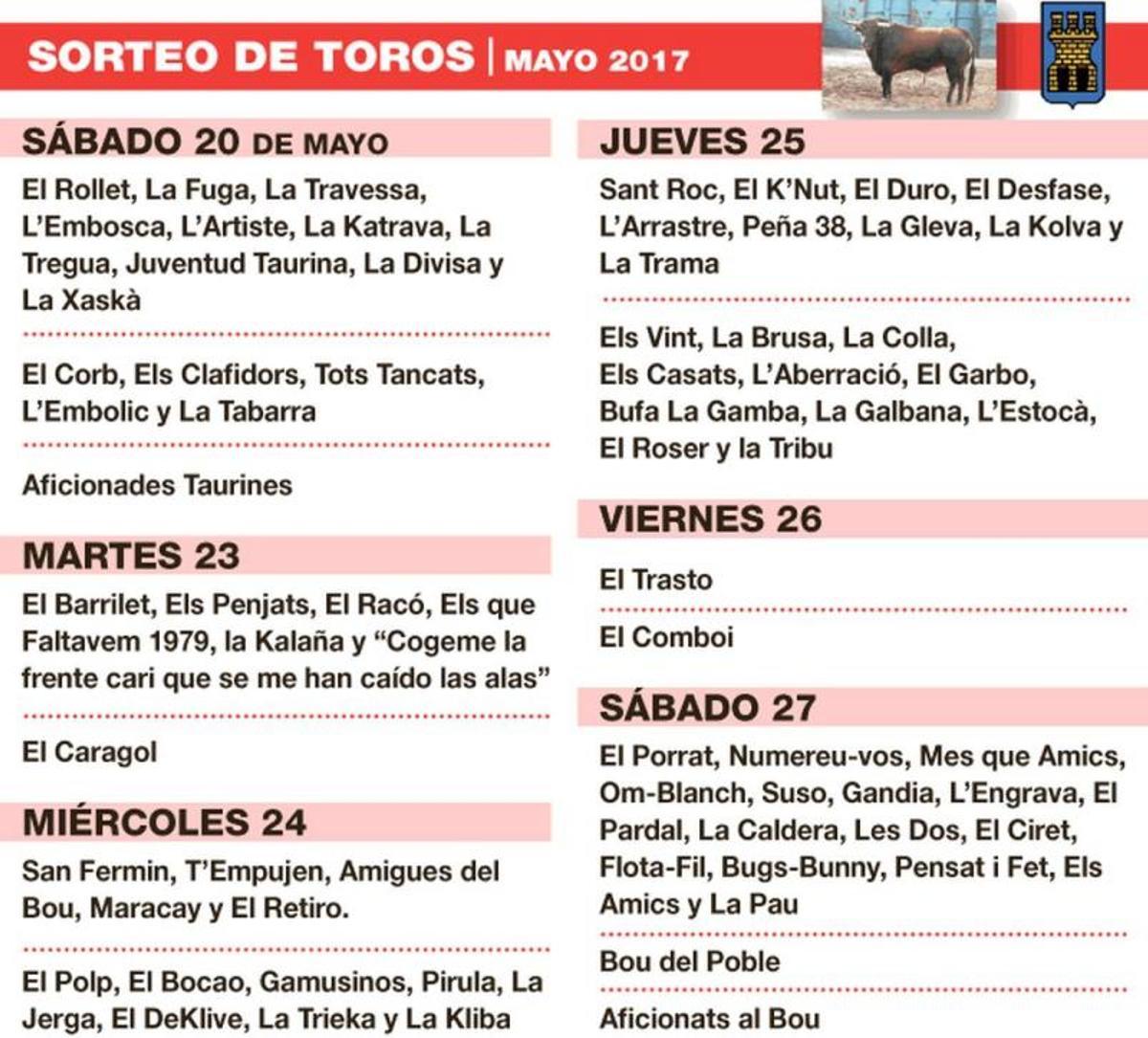 SORTEO DE TOROS | MAYO 2017

SÁBADO 20 DE MAYO

El Rollet, La Fuga, La Travessa, L'Embosca, L'Artiste, La Katrava, La Tregua, Juventud Taurina, La Divisa y La Xaskà

El Corb, Els Clafidors, Tots Tancats, L'Embolic y La Tabarra

Aficionades Taurines

MARTES 23

El Barrilet, Els Penjats, El Racó, Els que Faltavem 1979, la Kalaña y "Cogeme la frente cari que se me han caído las alas"

El Caragol

MIÉRCOLES 24

San Fermin, T'Empujen, Amigues del Bou, Maracay y El Retiro.

El Polp, El Bocao, Gamusinos, Pirula, La Jerga, El DeKlive, La Trieka y La Kliba

JUEVES 25

Sant Roc, El K'Nut, El Duro, El Desfase, L'Arrastre, Peña 38, La Gleva, La Kolva y La Trama

Els Vint, La Brusa, La Colla, Els Casats, L'Aberració, El Garbo, Bufa La Gamba, La Galbana, L'Estocà, El Roser y la Tribu

VIERNES 26

El Trasto

El Comboi

SÁBADO 27

El Porrat, Numereu-vos, Mes que Amics, Om-Blanch, Suso, Gandia, L'Engrava, El Pardal, La Caldera, Les Dos, El Ciret, Flota-Fil, Bugs-Bunny, Pensat i Fet, Els Amics y La Pau

Bou del Poble

Aficionats al Bou